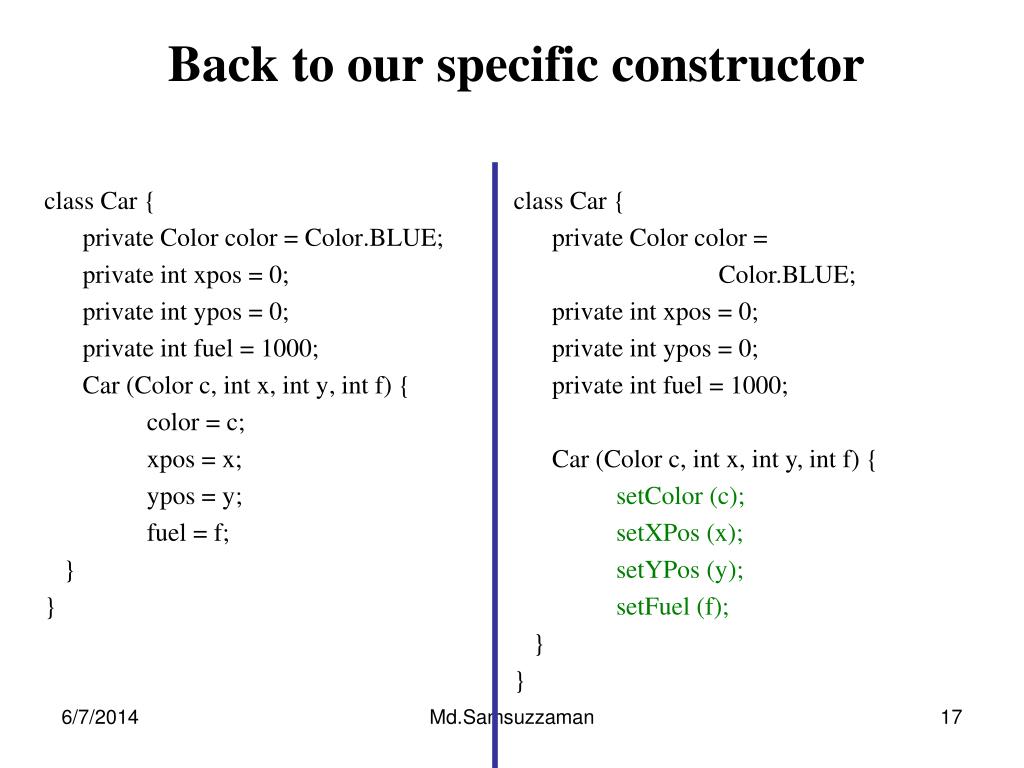 Back to our specific constructor

class Car {
private Color color = Color.BLUE;
private int xpos = 0;
private int ypos = 0;
private int fuel = 1000;
Car (Color c, int x, int y, int f) {
color = c;
xpos = x;
ypos = y;
fuel = f;
}
}

class Car {
private Color color =
Color.BLUE;
private int xpos = 0;
private int ypos = 0;
private int fuel = 1000;

Car (Color c, int x, int y, int f) {
setColor (c);
setXPos (x);
setYPos (y);
setFuel (f);
}
}

6/7/2014 Md.Samsuzzaman 17